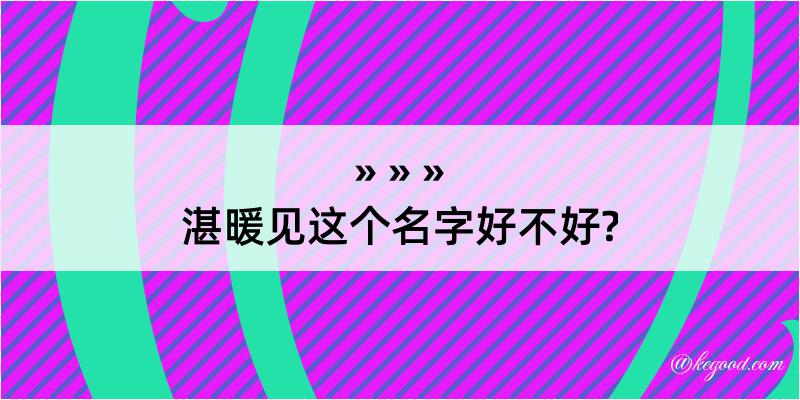 » » »
湛暖见这个名字好不好?

@kegood.com